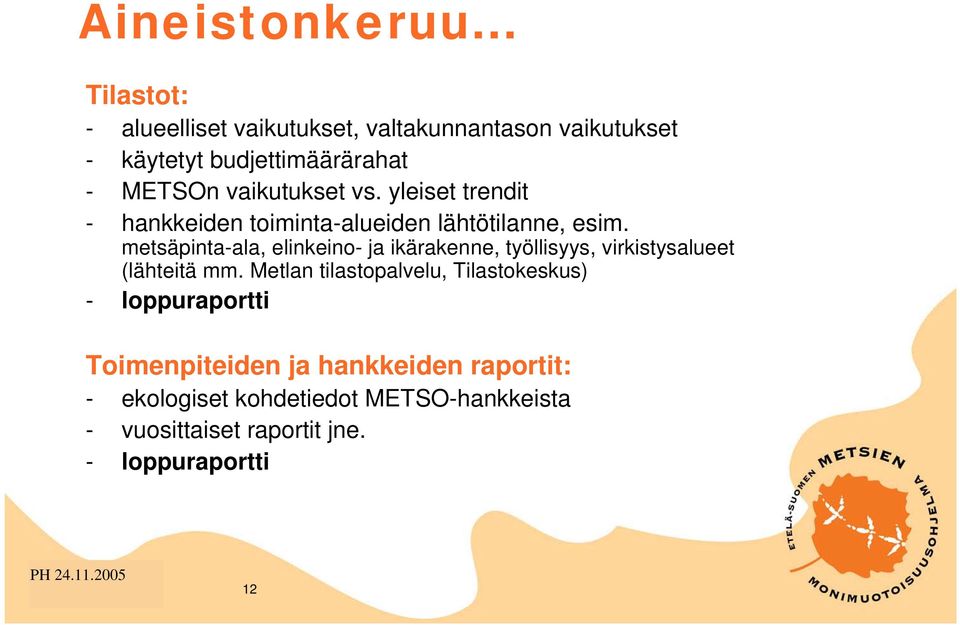 Aineistonkeruu…

Tilastot:
- alueelliset vaikutukset, valtakunnantason vaikutukset
- käytetyt budjettimäärärahat
- METSOn vaikutukset vs. yleiset trendit
- hankkeiden toiminta-alueiden lähtötilanne, esim. metsäpinta-ala, elinkeino- ja ikärakenne, työllisyys, virkistysalueet (lähteitä mm. Metlan tilastopalvelu, Tilastokeskus)
- loppuraportti

Toimenpiteiden ja hankkeiden raportit:
- ekologiset kohdetiedot METSO-hankkeista
- vuosittaiset raportit jne.
- loppuraportti

ETELÄ-SUOMEN METSIEN MONIMUOTOISUUSOHJELMA

PH 24.11.2005

12